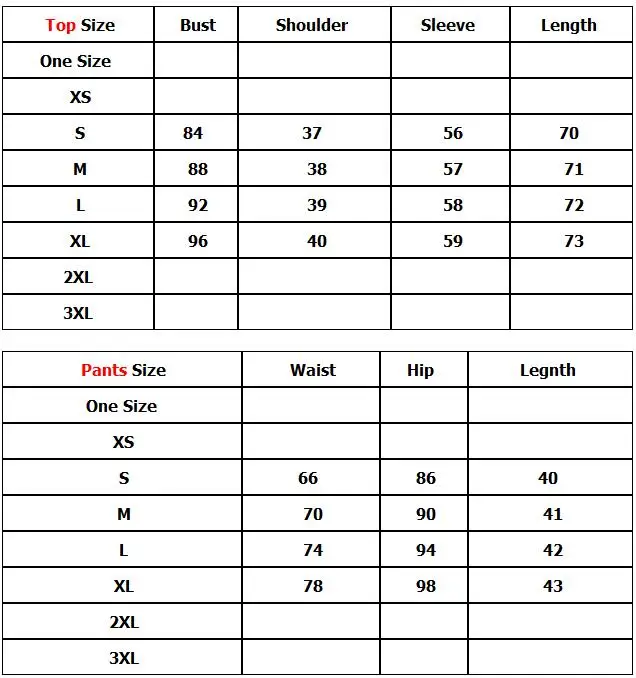 | Top Size | Bust | Shoulder | Sleeve | Length |
|---|---|---|---|---|
| One Size | | | | |
| XS | | | | |
| S | 84 | 37 | 56 | 70 |
| M | 88 | 38 | 57 | 71 |
| L | 92 | 39 | 58 | 72 |
| XL | 96 | 40 | 59 | 73 |
| 2XL | | | | |
| 3XL | | | | |

| Pants Size | Waist | Hip | Legnth |
|---|---|---|---|
| One Size | | | |
| XS | | | |
| S | 66 | 86 | 40 |
| M | 70 | 90 | 41 |
| L | 74 | 94 | 42 |
| XL | 78 | 98 | 43 |
| 2XL | | | |
| 3XL | | | |